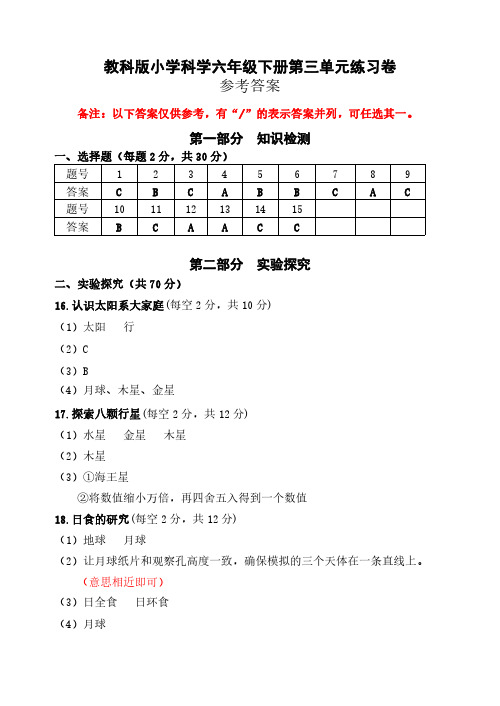 教科版小学科学六年级下册第三单元练习卷

参考答案

备注：以下答案仅供参考，有“/”的表示答案并列，可任选其一。

第一部分 知识检测

一、选择题（每题 2 分，共 30 分）

| 题号 | 1 | 2 | 3 | 4 | 5 | 6 | 7 | 8 | 9 |
|---|---|---|---|---|---|---|---|---|---|
| 答案 | C | B | C | A | B | B | C | A | C |
| 题号 | 10 | 11 | 12 | 13 | 14 | 15 | | | |
| 答案 | B | C | A | A | C | C | | | |

第二部分 实验探究

二、实验探究（共 70 分）

16. 认识太阳系大家庭（每空 2 分，共 10 分）

（1）太阳 行

（2）C

（3）B

（4）月球、木星、金星

17. 探索八颗行星（每空 2 分，共 12 分）

（1）水星 金星 木星

（2）木星

（3）①海王星

②将数值缩小万倍，再四舍五入得到一个数值

18. 日食的研究（每空 2 分，共 12 分）

（1）地球 月球

（2）让月球纸片和观察孔高度一致，确保模拟的三个天体在一条直线上。

（意思相近即可）

（3）日全食 日环食

（4）月球